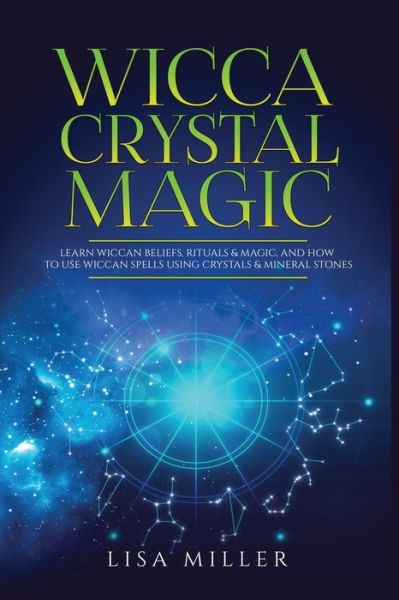 WICCA CRYSTAL MAGIC

LEARN WICCAN BELIEFS, RITUALS & MAGIC, AND HOW TO USE WICCAN SPELLS USING CRYSTALS & MINERAL STONES

LISA MILLER